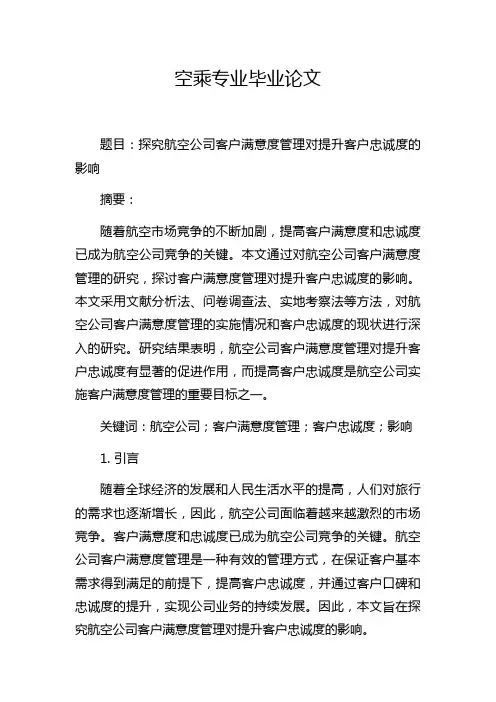 空乘专业毕业论文

题目：探究航空公司客户满意度管理对提升客户忠诚度的影响

摘要：

随着航空市场竞争的不断加剧，提高客户满意度和忠诚度已成为航空公司竞争的关键。本文通过对航空公司客户满意度管理的研究，探讨客户满意度管理对提升客户忠诚度的影响。本文采用文献分析法、问卷调查法、实地考察法等方法，对航空公司客户满意度管理的实施情况和客户忠诚度的现状进行深入的研究。研究结果表明，航空公司客户满意度管理对提升客户忠诚度有显著的促进作用，而提高客户忠诚度是航空公司实施客户满意度管理的重要目标之一。

关键词：航空公司；客户满意度管理；客户忠诚度；影响

1. 引言

随着全球经济的发展和人民生活水平的提高，人们对旅行的需求也逐渐增长，因此，航空公司面临着越来越激烈的市场竞争。客户满意度和忠诚度已成为航空公司竞争的关键。航空公司客户满意度管理是一种有效的管理方式，在保证客户基本需求得到满足的前提下，提高客户忠诚度，并通过客户口碑和忠诚度的提升，实现公司业务的持续发展。因此，本文旨在探究航空公司客户满意度管理对提升客户忠诚度的影响。